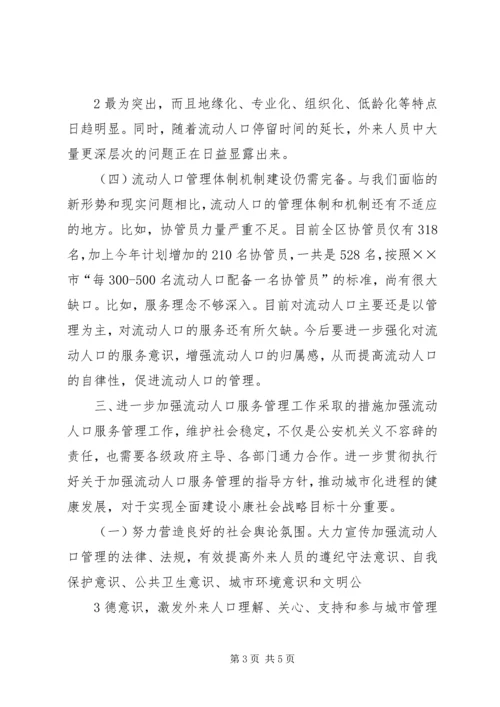 2 最为突出，而且地缘化、专业化、组织化、低龄化等特点日趋明显。同时，随着流动人口停留时间的延长，外来人员中大量更深层次的问题正在日益显露出来。

（四）流动人口管理体制机制建设仍需完备。与我们面临的新形势和现实问题相比，流动人口的管理体制和机制还有不适应的地方。比如，协管员力量严重不足。目前全区协管员仅有 318 名，加上今年计划增加的 210 名协管员，一共是 528 名，按照××市“每 300-500 名流动人口配备一名协管员”的标准，尚有很大缺口。比如，服务理念不够深入。目前对流动人口主要还是以管理为主，对流动人口的服务还有所欠缺。今后要进一步强化对流动人口的服务意识，增强流动人口的归属感，从而提高流动人口的自律性，促进流动人口的管理。

三、进一步加强流动人口服务管理工作采取的措施加强流动人口服务管理工作，维护社会稳定，不仅是公安机关义不容辞的责任，也需要各级政府主导、各部门通力合作。进一步贯彻执行好关于加强流动人口服务管理的指导方针，推动城市化进程的健康发展，对于实现全面建设小康社会战略目标十分重要。

（一）努力营造良好的社会舆论氛围。大力宣传加强流动人口管理的法律、法规，有效提高外来人员的遵纪守法意识、自我保护意识、公共卫生意识、城市环境意识和文明公

3 德意识，激发外来人口理解、关心、支持和参与城市管理

第 3 页 共 5 页